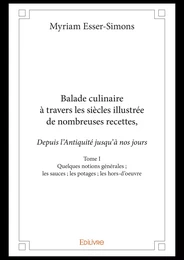 Myriam Esser-Simons

Balade culinaire à travers les siècles illustrée de nombreuses recettes,

Depuis l'Antiquité jusqu'à nos jours

Tome I
Quelques notions générales ;
les sauces ; les potages ; les hors-d'oeuvre

Edilivre